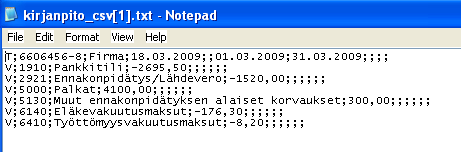 kirjanpito_csv[1].txt - Notepad

File Edit Format View Help

T;6606456-8;Firma;18.03.2009;;01.03.2009;31.03.2009;;;;
V;1910;Pankkitili;-2695,50;;;;;;
V;2921;Ennakonpidätys/Lähdevero;-1520,00;;;;;;
V;5000;Palkat;4100,00;;;;;;
V;5130;Muut ennakonpidätyksen alaiset korvaukset;300,00;;;;;;
V;6140;Eläkevakuutusmaksut;-176,30;;;;;;
V;6410;Työttömyysvakuutusmaksut;-8,20;;;;;;